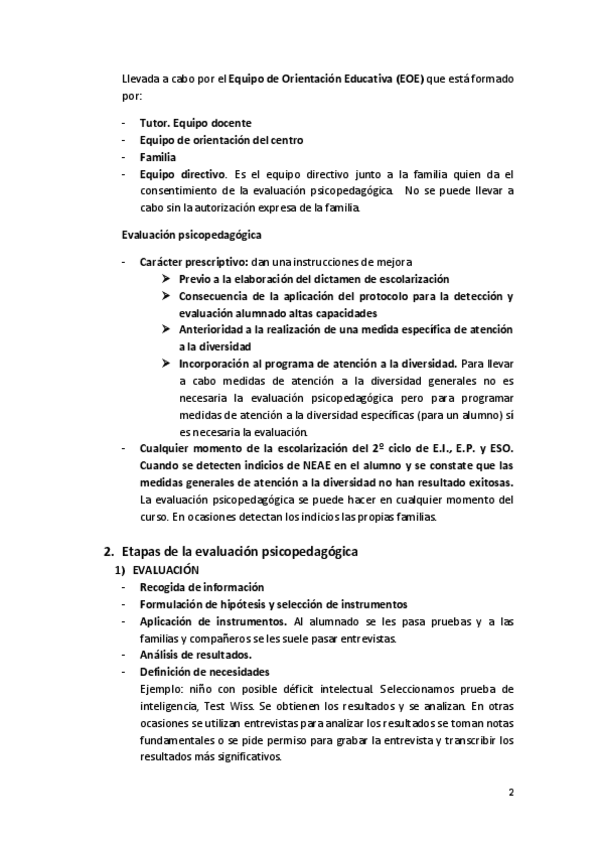 Llevada a cabo por el Equipo de Orientación Educativa (EOE) que está formado por:

- Tutor. Equipo docente
- Equipo de orientación del centro
- Familia
- Equipo directivo. Es el equipo directivo junto a la familia quien da el consentimiento de la evaluación psicopedagógica. No se puede llevar a cabo sin la autorización expresa de la familia.

Evaluación psicopedagógica

- Carácter prescriptivo: dan una instrucciones de mejora
  ➤ Previo a la elaboración del dictamen de escolarización
  ➤ Consecuencia de la aplicación del protocolo para la detección y evaluación alumnado altas capacidades
  ➤ Anterioridad a la realización de una medida específica de atención a la diversidad
  ➤ Incorporación al programa de atención a la diversidad. Para llevar a cabo medidas de atención a la diversidad generales no es necesaria la evaluación psicopedagógica pero para programar medidas de atención a la diversidad específicas (para un alumno) sí es necesaria la evaluación.
- Cualquier momento de la escolarización del 2º ciclo de E.I., E.P. y ESO. Cuando se detecten indicios de NEAE en el alumno y se constate que las medidas generales de atención a la diversidad no han resultado exitosas. La evaluación psicopedagógica se puede hacer en cualquier momento del curso. En ocasiones detectan los indicios las propias familias.

2. Etapas de la evaluación psicopedagógica
1) EVALUACIÓN
- Recogida de información
- Formulación de hipótesis y selección de instrumentos
- Aplicación de instrumentos. Al alumnado se les pasa pruebas y a las familias y compañeros se les suele pasar entrevistas.
- Análisis de resultados.
- Definición de necesidades
Ejemplo: niño con posible déficit intelectual. Seleccionamos prueba de inteligencia, Test Wiss. Se obtienen los resultados y se analizan. En otras ocasiones se utilizan entrevistas para analizar los resultados se toman notas fundamentales o se pide permiso para grabar la entrevista y transcribir los resultados más significativos.

2